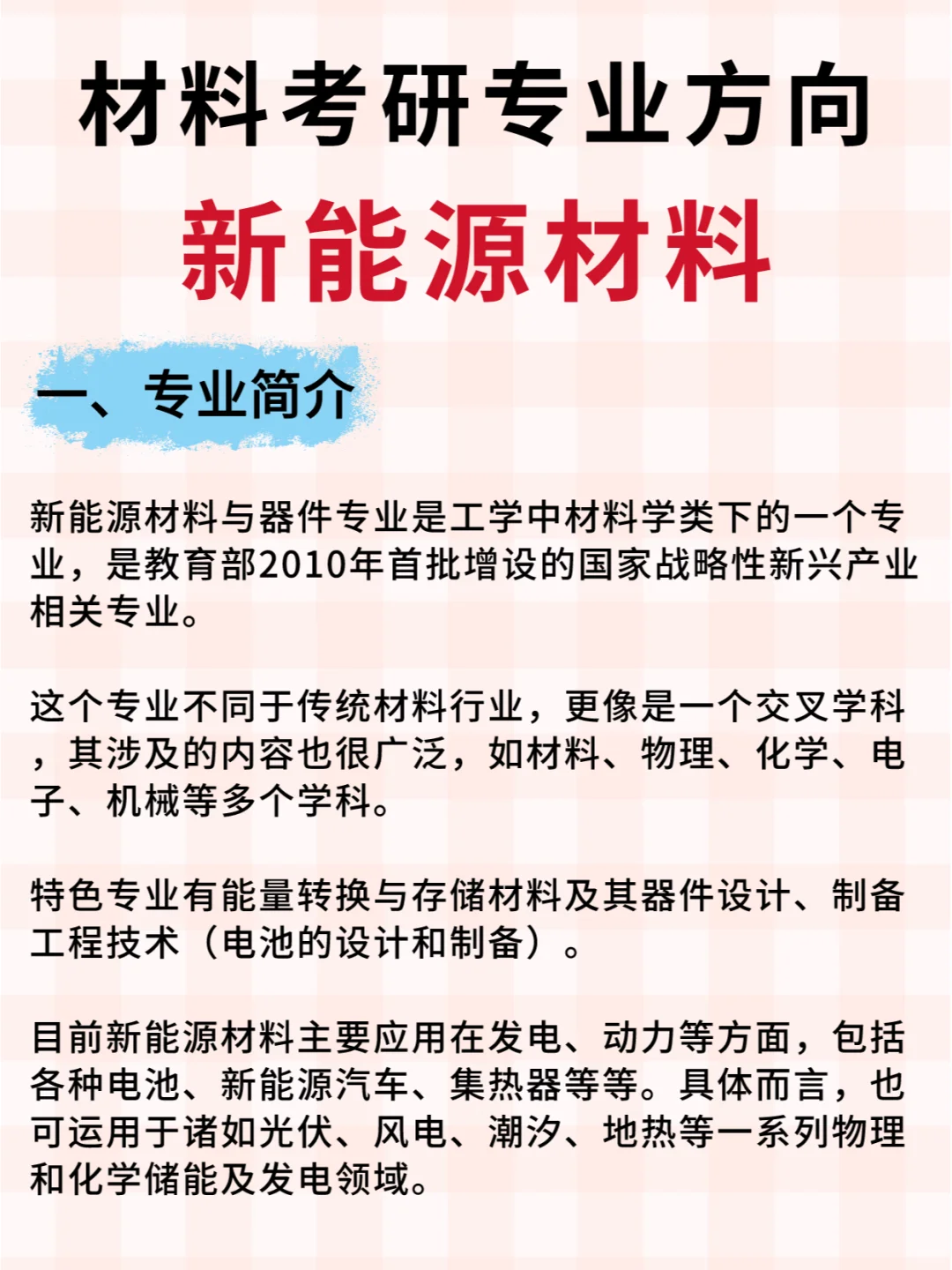 材料考研专业方向

新能源材料

一、专业简介

新能源材料与器件专业是工学中材料学类下的一个专业，是教育部2010年首批增设的国家战略性新兴产业相关专业。

这个专业不同于传统材料行业，更像是一个交叉学科，其涉及的内容也很广泛，如材料、物理、化学、电子、机械等多个学科。

特色专业有能量转换与存储材料及其器件设计、制备工程技术（电池的设计和制备）。

目前新能源材料主要应用在发电、动力等方面，包括各种电池、新能源汽车、集热器等等。具体而言，也可运用于诸如光伏、风电、潮汐、地热等一系列物理和化学储能及发电领域。